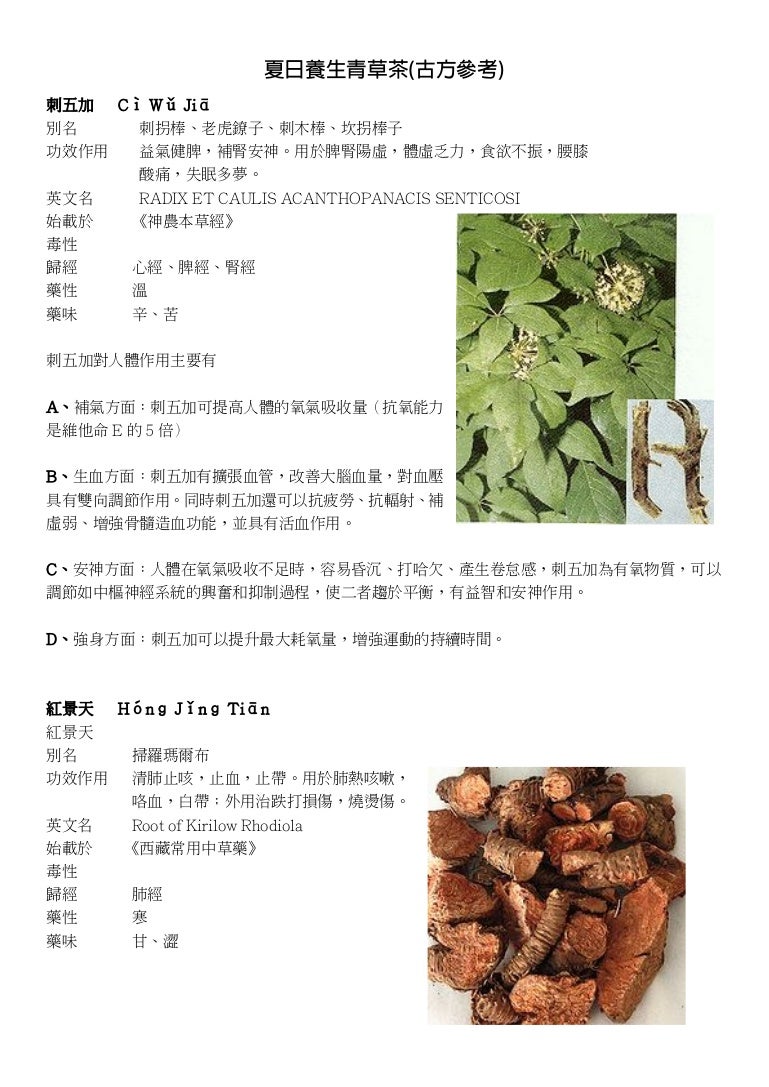 夏日養生青草茶(古方參考)

刺五加　Cì Wǔ Jiā
別名　刺拐棒、老虎鐐子、刺木棒、坎拐棒子
功效作用　益氣健脾，補腎安神。用於脾腎陽虛，體虛乏力，食欲不振，腰膝酸痛，失眠多夢。
英文名　RADIX ET CAULIS ACANTHOPANACIS SENTICOSI
始載於　《神農本草經》
毒性
歸經　心經、脾經、腎經
藥性　溫
藥味　辛、苦

刺五加對人體作用主要有

A、補氣方面：刺五加可提高人體的氧氣吸收量（抗氧能力是維他命 E 的 5 倍）

B、生血方面：刺五加有擴張血管，改善大腦血量，對血壓具有雙向調節作用。同時刺五加還可以抗疲勞、抗輻射、補虛弱、增強骨髓造血功能，並具有活血作用。

C、安神方面：人體在氧氣吸收不足時，容易昏沉、打哈欠、產生卷怠感，刺五加為有氧物質，可以調節如中樞神經系統的興奮和抑制過程，使二者趨於平衡，有益智和安神作用。

D、強身方面：刺五加可以提升最大耗氧量，增強運動的持續時間。

紅景天　Hóng Jǐng Tiān
紅景天
別名　掃羅瑪爾布
功效作用　清肺止咳，止血，止帶。用於肺熱咳嗽，咯血，白帶；外用治跌打損傷，燒燙傷。
英文名　Root of Kirilow Rhodiola
始載於　《西藏常用中草藥》
毒性
歸經　肺經
藥性　寒
藥味　甘、澀